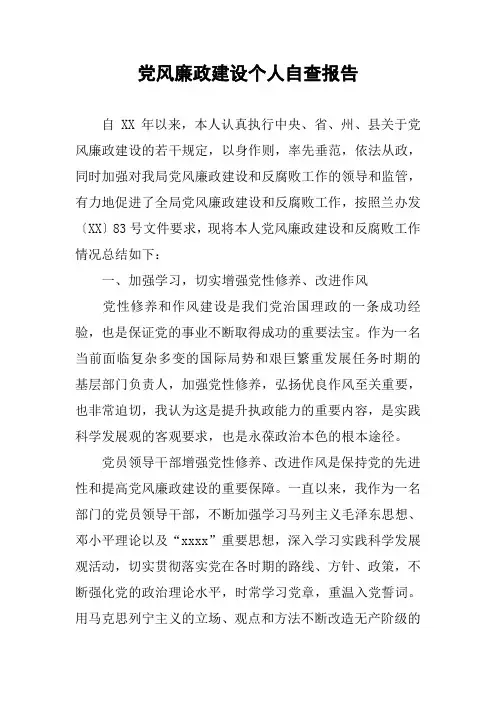 党风廉政建设个人自查报告

自 XX 年以来，本人认真执行中央、省、州、县关于党风廉政建设的若干规定，以身作则，率先垂范，依法从政，同时加强对我局党风廉政建设和反腐败工作的领导和监管，有力地促进了全局党风廉政建设和反腐败工作，按照兰办发〔XX〕83 号文件要求，现将本人党风廉政建设和反腐败工作情况总结如下：

一、加强学习，切实增强党性修养、改进作风

党性修养和作风建设是我们党治国理政的一条成功经验，也是保证党的事业不断取得成功的重要法宝。作为一名当前面临复杂多变的国际局势和艰巨繁重发展任务时期的基层部门负责人，加强党性修养，弘扬优良作风至关重要，也非常迫切，我认为这是提升执政能力的重要内容，是实践科学发展观的客观要求，也是永葆政治本色的根本途径。

党员领导干部增强党性修养、改进作风是保持党的先进性和提高党风廉政建设的重要保障。一直以来，我作为一名部门的党员领导干部，不断加强学习马列主义毛泽东思想、邓小平理论以及“xxxx”重要思想，深入学习实践科学发展观活动，切实贯彻落实党在各时期的路线、方针、政策，不断强化党的政治理论水平，时常学习党章，重温入党誓词。用马克思列宁主义的立场、观点和方法不断改造无产阶级的